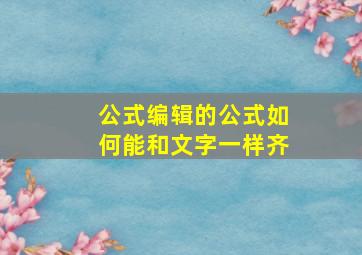 公式编辑的公式如何能和文字一样齐